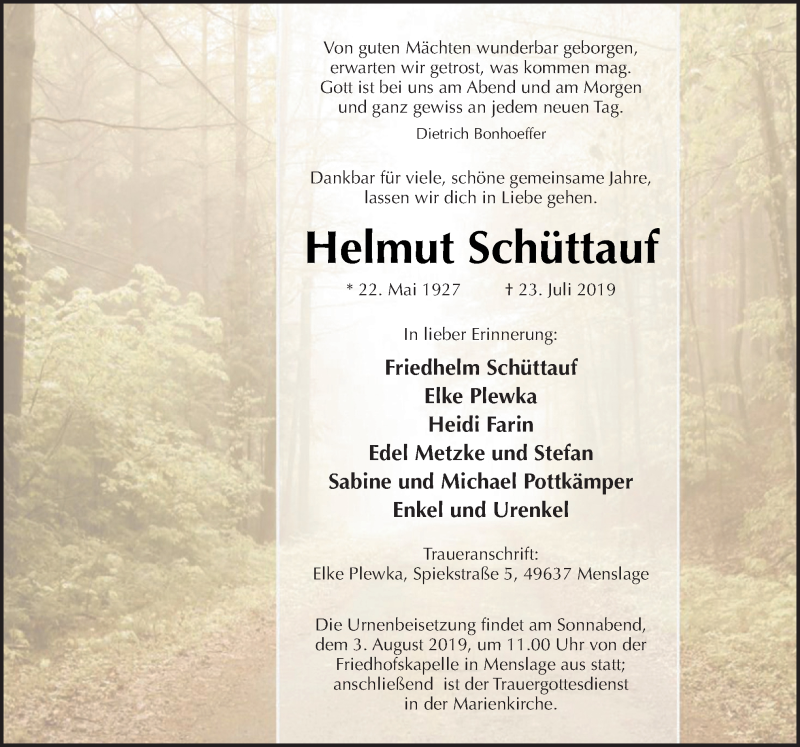 Von guten Mächten wunderbar geborgen,
erwarten wir getrost, was kommen mag.
Gott ist bei uns am Abend und am Morgen
und ganz gewiss an jedem neuen Tag.

Dietrich Bonhoeffer

Dankbar für viele, schöne gemeinsame Jahre,
lassen wir dich in Liebe gehen.

Helmut Schüttauf

* 22. Mai 1927 † 23. Juli 2019

In lieber Erinnerung:

Friedhelm Schüttauf
Elke Plewka
Heidi Farin
Edel Metzke und Stefan
Sabine und Michael Pottkämper
Enkel und Urenkel

Traueranschrift:
Elke Plewka, Spiekstraße 5, 49637 Menslage

Die Urnenbeisetzung findet am Sonnabend, dem 3. August 2019, um 11.00 Uhr von der Friedhofskapelle in Menslage aus statt; anschließend ist der Trauergottesdienst in der Marienkirche.